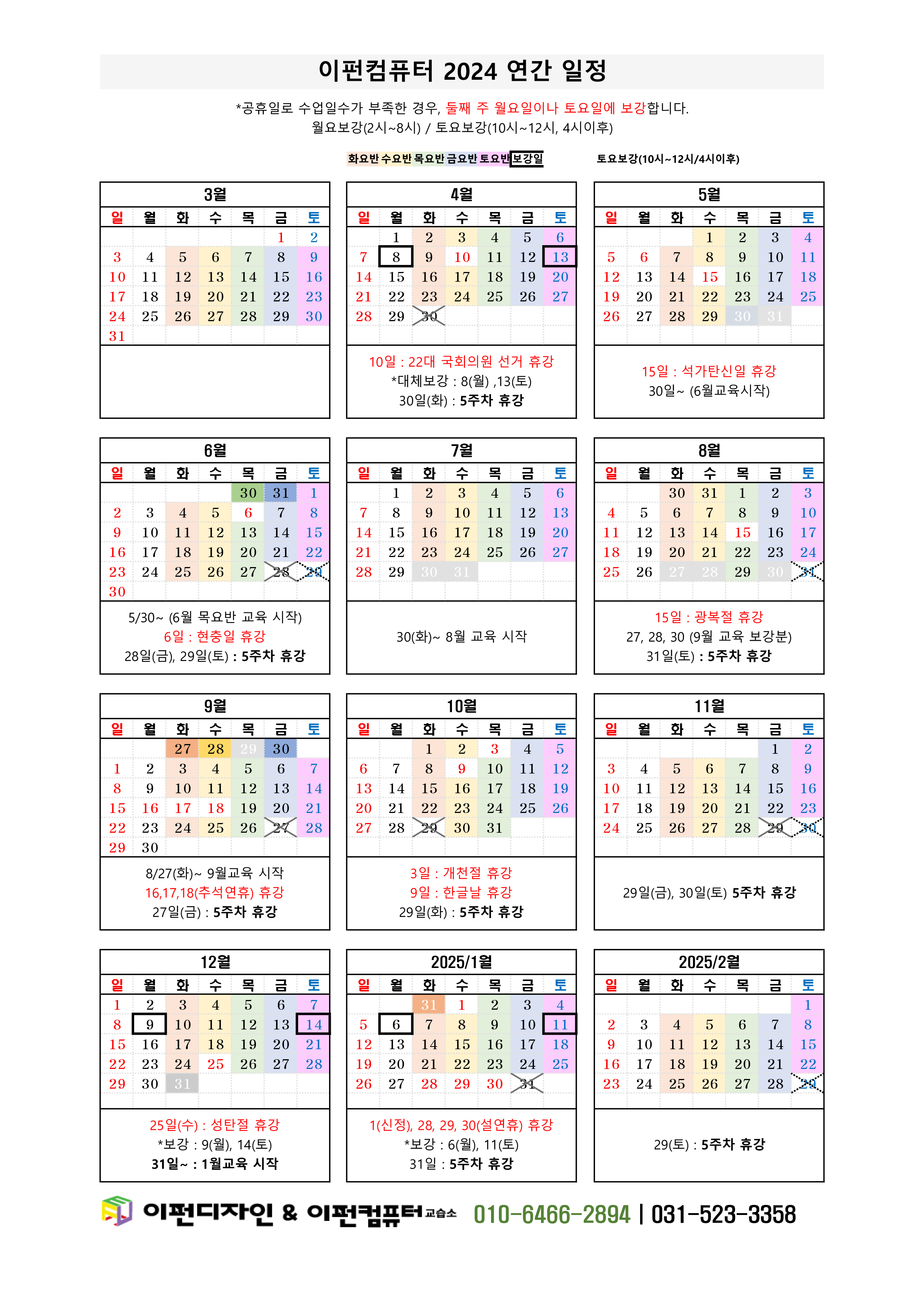 이펀컴퓨터 2024 연간 일정

*공휴일로 수업일수가 부족한 경우, 둘째 주 월요일이나 토요일에 보강합니다.
월요보강(2시~8시) / 토요보강(10시~12시, 4시이후)

화요반 수요반 목요반 금요반 토요반 보강일

토요보강(10시~12시/4시이후)

3월

| 일 | 월 | 화 | 수 | 목 | 금 | 토 |
|---|---|---|---|---|---|---|
| | | | | | 1 | 2 |
| 3 | 4 | 5 | 6 | 7 | 8 | 9 |
| 10 | 11 | 12 | 13 | 14 | 15 | 16 |
| 17 | 18 | 19 | 20 | 21 | 22 | 23 |
| 24 | 25 | 26 | 27 | 28 | 29 | 30 |
| 31 | | | | | | |

4월

| 일 | 월 | 화 | 수 | 목 | 금 | 토 |
|---|---|---|---|---|---|---|
| | 1 | 2 | 3 | 4 | 5 | 6 |
| 7 | 8 | 9 | 10 | 11 | 12 | 13 |
| 14 | 15 | 16 | 17 | 18 | 19 | 20 |
| 21 | 22 | 23 | 24 | 25 | 26 | 27 |
| 28 | 29 | 30 | | | | |

10일 : 22대 국회의원 선거 휴강
*대체보강 : 8(월) ,13(토)
30일(화) : 5주차 휴강

5월

| 일 | 월 | 화 | 수 | 목 | 금 | 토 |
|---|---|---|---|---|---|---|
| | | | 1 | 2 | 3 | 4 |
| 5 | 6 | 7 | 8 | 9 | 10 | 11 |
| 12 | 13 | 14 | 15 | 16 | 17 | 18 |
| 19 | 20 | 21 | 22 | 23 | 24 | 25 |
| 26 | 27 | 28 | 29 | 30 | 31 | |

15일 : 석가탄신일 휴강
30일~ (6월교육시작)

6월

| 일 | 월 | 화 | 수 | 목 | 금 | 토 |
|---|---|---|---|---|---|---|
| | | | | 30 | 31 | 1 |
| 2 | 3 | 4 | 5 | 6 | 7 | 8 |
| 9 | 10 | 11 | 12 | 13 | 14 | 15 |
| 16 | 17 | 18 | 19 | 20 | 21 | 22 |
| 23 | 24 | 25 | 26 | 27 | 28 | 29 |
| 30 | | | | | | |

5/30~ (6월 목요반 교육 시작)
6일 : 현충일 휴강
28일(금), 29일(토) : 5주차 휴강

7월

| 일 | 월 | 화 | 수 | 목 | 금 | 토 |
|---|---|---|---|---|---|---|
| | 1 | 2 | 3 | 4 | 5 | 6 |
| 7 | 8 | 9 | 10 | 11 | 12 | 13 |
| 14 | 15 | 16 | 17 | 18 | 19 | 20 |
| 21 | 22 | 23 | 24 | 25 | 26 | 27 |
| 28 | 29 | 30 | 31 | | | |

30(화)~ 8월 교육 시작

8월

| 일 | 월 | 화 | 수 | 목 | 금 | 토 |
|---|---|---|---|---|---|---|
| | | 30 | 31 | 1 | 2 | 3 |
| 4 | 5 | 6 | 7 | 8 | 9 | 10 |
| 11 | 12 | 13 | 14 | 15 | 16 | 17 |
| 18 | 19 | 20 | 21 | 22 | 23 | 24 |
| 25 | 26 | 27 | 28 | 29 | 30 | 31 |

15일 : 광복절 휴강
27, 28, 30 (9월 교육 보강분)
31일(토) : 5주차 휴강

9월

| 일 | 월 | 화 | 수 | 목 | 금 | 토 |
|---|---|---|---|---|---|---|
| | | 27 | 28 | 29 | 30 | |
| 1 | 2 | 3 | 4 | 5 | 6 | 7 |
| 8 | 9 | 10 | 11 | 12 | 13 | 14 |
| 15 | 16 | 17 | 18 | 19 | 20 | 21 |
| 22 | 23 | 24 | 25 | 26 | 27 | 28 |
| 29 | 30 | | | | | |

8/27(화)~ 9월교육 시작
16,17,18(추석연휴) 휴강
27일(금) : 5주차 휴강

10월

| 일 | 월 | 화 | 수 | 목 | 금 | 토 |
|---|---|---|---|---|---|---|
| | | 1 | 2 | 3 | 4 | 5 |
| 6 | 7 | 8 | 9 | 10 | 11 | 12 |
| 13 | 14 | 15 | 16 | 17 | 18 | 19 |
| 20 | 21 | 22 | 23 | 24 | 25 | 26 |
| 27 | 28 | 29 | 30 | 31 | | |

3일 : 개천절 휴강
9일 : 한글날 휴강
29일(화) : 5주차 휴강

11월

| 일 | 월 | 화 | 수 | 목 | 금 | 토 |
|---|---|---|---|---|---|---|
| | | | | | 1 | 2 |
| 3 | 4 | 5 | 6 | 7 | 8 | 9 |
| 10 | 11 | 12 | 13 | 14 | 15 | 16 |
| 17 | 18 | 19 | 20 | 21 | 22 | 23 |
| 24 | 25 | 26 | 27 | 28 | 29 | 30 |

29일(금), 30일(토) 5주차 휴강

12월

| 일 | 월 | 화 | 수 | 목 | 금 | 토 |
|---|---|---|---|---|---|---|
| 1 | 2 | 3 | 4 | 5 | 6 | 7 |
| 8 | 9 | 10 | 11 | 12 | 13 | 14 |
| 15 | 16 | 17 | 18 | 19 | 20 | 21 |
| 22 | 23 | 24 | 25 | 26 | 27 | 28 |
| 29 | 30 | 31 | | | | |

25일(수) : 성탄절 휴강
*보강 : 9(월), 14(토)
31일~ : 1월교육 시작

2025/1월

| 일 | 월 | 화 | 수 | 목 | 금 | 토 |
|---|---|---|---|---|---|---|
| | | 31 | 1 | 2 | 3 | 4 |
| 5 | 6 | 7 | 8 | 9 | 10 | 11 |
| 12 | 13 | 14 | 15 | 16 | 17 | 18 |
| 19 | 20 | 21 | 22 | 23 | 24 | 25 |
| 26 | 27 | 28 | 29 | 30 | 31 | |

1(신정), 28, 29, 30(설연휴) 휴강
*보강 : 6(월), 11(토)
31일 : 5주차 휴강

2025/2월

| 일 | 월 | 화 | 수 | 목 | 금 | 토 |
|---|---|---|---|---|---|---|
| | | | | | | 1 |
| 2 | 3 | 4 | 5 | 6 | 7 | 8 |
| 9 | 10 | 11 | 12 | 13 | 14 | 15 |
| 16 | 17 | 18 | 19 | 20 | 21 | 22 |
| 23 | 24 | 25 | 26 | 27 | 28 | 29 |

29(토) : 5주차 휴강

이펀디자인 & 이펀컴퓨터 교습소 010-6466-2894 | 031-523-3358